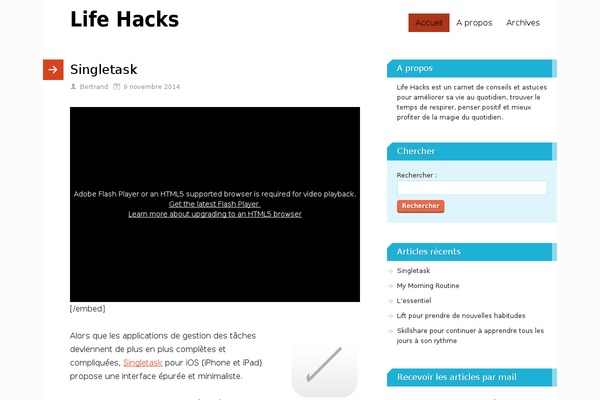 Life Hacks

Accueil A propos Archives

Singletask

Bertrand 9 novembre 2014

Adobe Flash Player or an HTML5 supported browser is required for video playback.
Get the latest Flash Player
Learn more about upgrading to an HTML5 browser

[/embed]

Alors que les applications de gestion des tâches deviennent de plus en plus complètes et compliquées, Singletask pour iOS (iPhone et iPad) propose une interface épurée et minimaliste.

A propos

Life Hacks est un carnet de conseils et astuces pour améliorer sa vie au quotidien, trouver le temps de respirer, penser positif et mieux profiter de la magie du quotidien.

Chercher

Rechercher :

Rechercher

Articles récents

Singletask

My Morning Routine

L'essentiel

Lift pour prendre de nouvelles habitudes

Skillshare pour continuer à apprendre tous les jours à son rythme

Recevoir les articles par mail